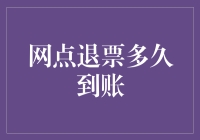 网点退票多久到账